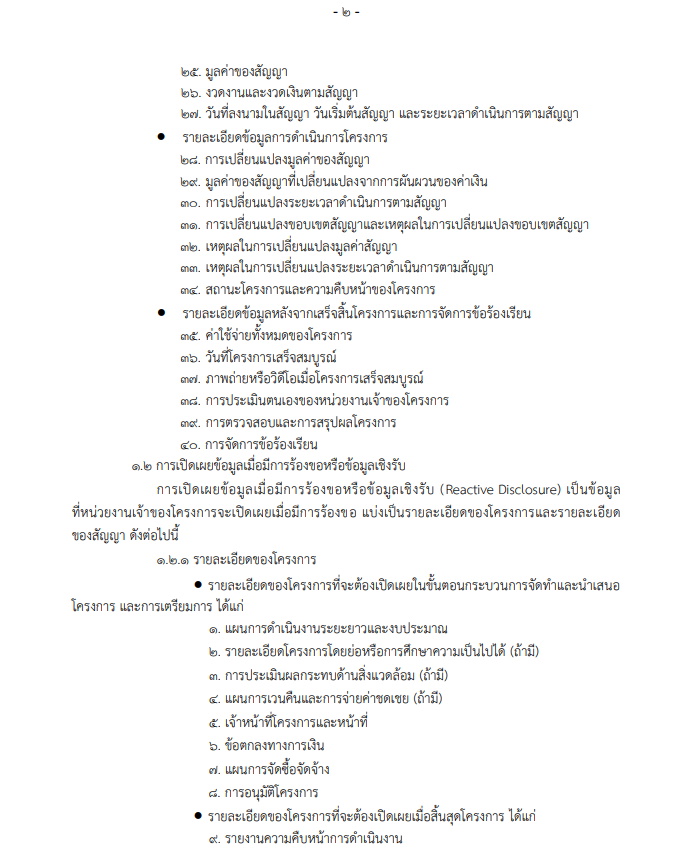 - ๒ -

๒๕. มูลค่าของสัญญา
๒๖. งวดงานและงวดเงินตามสัญญา
๒๗. วันที่ลงนามในสัญญา วันเริ่มต้นสัญญา และระยะเวลาดำเนินการตามสัญญา

• รายละเอียดข้อมูลการดำเนินการโครงการ
๒๘. การเปลี่ยนแปลงมูลค่าของสัญญา
๒๙. มูลค่าของสัญญาที่เปลี่ยนแปลงจากการผันผวนของค่าเงิน
๓๐. การเปลี่ยนแปลงระยะเวลาดำเนินการตามสัญญา
๓๑. การเปลี่ยนแปลงขอบเขตสัญญาและเหตุผลในการเปลี่ยนแปลงขอบเขตสัญญา
๓๒. เหตุผลในการเปลี่ยนแปลงมูลค่าสัญญา
๓๓. เหตุผลในการเปลี่ยนแปลงระยะเวลาดำเนินการตามสัญญา
๓๔. สถานะโครงการและความคืบหน้าของโครงการ

• รายละเอียดข้อมูลหลังจากเสร็จสิ้นโครงการและการจัดการข้อร้องเรียน
๓๕. ค่าใช้จ่ายทั้งหมดของโครงการ
๓๖. วันที่โครงการเสร็จสมบูรณ์
๓๗. ภาพถ่ายหรือวิดีโอเมื่อโครงการเสร็จสมบูรณ์
๓๘. การประเมินตนเองของหน่วยงานเจ้าของโครงการ
๓๙. การตรวจสอบและการสรุปผลโครงการ
๔๐. การจัดการข้อร้องเรียน

๑.๒ การเปิดเผยข้อมูลเมื่อมีการร้องขอหรือข้อมูลเชิงรับ

การเปิดเผยข้อมูลเมื่อมีการร้องขอหรือข้อมูลเชิงรับ (Reactive Disclosure) เป็นข้อมูลที่หน่วยงานเจ้าของโครงการจะเปิดเผยเมื่อมีการร้องขอ แบ่งเป็นรายละเอียดของโครงการและรายละเอียดของสัญญา ดังต่อไปนี้

๑.๒.๑ รายละเอียดของโครงการ

• รายละเอียดของโครงการที่จะต้องเปิดเผยในขั้นตอนกระบวนการจัดทำและนำเสนอโครงการ และการเตรียมการ ได้แก่
๑. แผนการดำเนินงานระยะยาวและงบประมาณ
๒. รายละเอียดโครงการโดยย่อหรือการศึกษาความเป็นไปได้ (ถ้ามี)
๓. การประเมินผลกระทบด้านสิ่งแวดล้อม (ถ้ามี)
๔. แผนการเวนคืนและการจ่ายค่าชดเชย (ถ้ามี)
๕. เจ้าหน้าที่โครงการและหน้าที่
๖. ข้อตกลงทางการเงิน
๗. แผนการจัดซื้อจัดจ้าง
๘. การอนุมัติโครงการ

• รายละเอียดของโครงการที่จะต้องเปิดเผยเมื่อสิ้นสุดโครงการ ได้แก่
๙. รายงานความคืบหน้าการดำเนินงาน